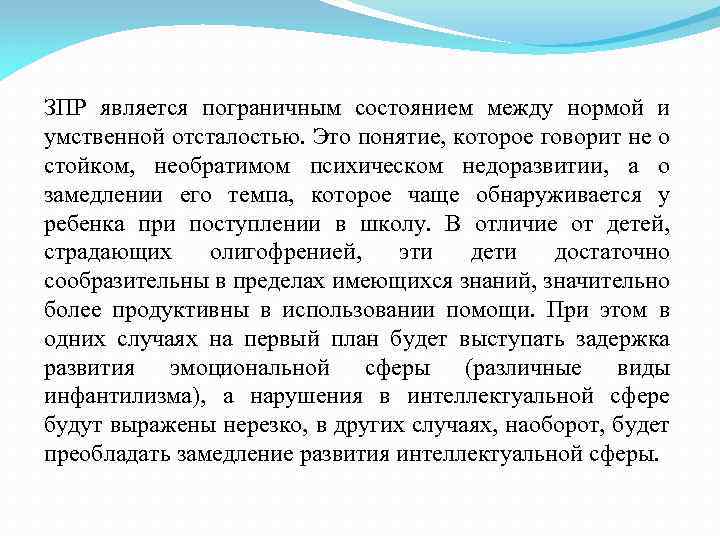 ЗПР является пограничным состоянием между нормой и умственной отсталостью. Это понятие, которое говорит не о стойком, необратимом психическом недоразвитии, а о замедлении его темпа, которое чаще обнаруживается у ребенка при поступлении в школу. В отличие от детей, страдающих олигофренией, эти дети достаточно сообразительны в пределах имеющихся знаний, значительно более продуктивны в использовании помощи. При этом в одних случаях на первый план будет выступать задержка развития эмоциональной сферы (различные виды инфантилизма), а нарушения в интеллектуальной сфере будут выражены нерезко, в других случаях, наоборот, будет преобладать замедление развития интеллектуальной сферы.